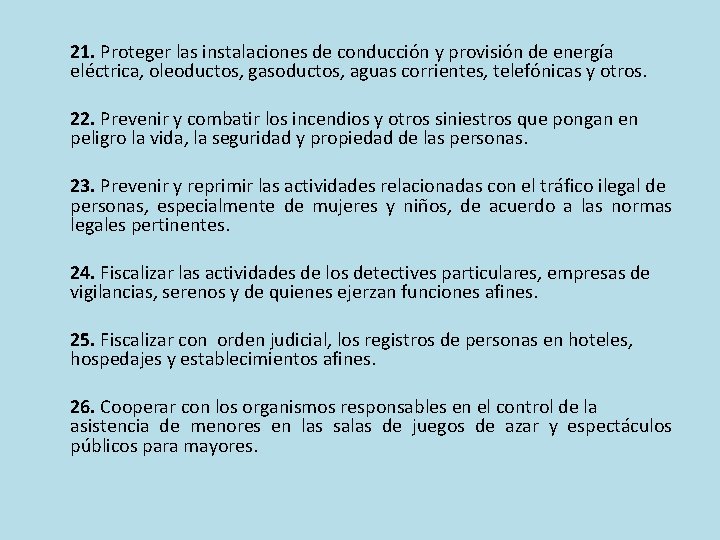 21. Proteger las instalaciones de conducción y provisión de energía eléctrica, oleoductos, gasoductos, aguas corrientes, telefónicas y otros.

22. Prevenir y combatir los incendios y otros siniestros que pongan en peligro la vida, la seguridad y propiedad de las personas.

23. Prevenir y reprimir las actividades relacionadas con el tráfico ilegal de personas, especialmente de mujeres y niños, de acuerdo a las normas legales pertinentes.

24. Fiscalizar las actividades de los detectives particulares, empresas de vigilancias, serenos y de quienes ejerzan funciones afines.

25. Fiscalizar con orden judicial, los registros de personas en hoteles, hospedajes y establecimientos afines.

26. Cooperar con los organismos responsables en el control de la asistencia de menores en las salas de juegos de azar y espectáculos públicos para mayores.